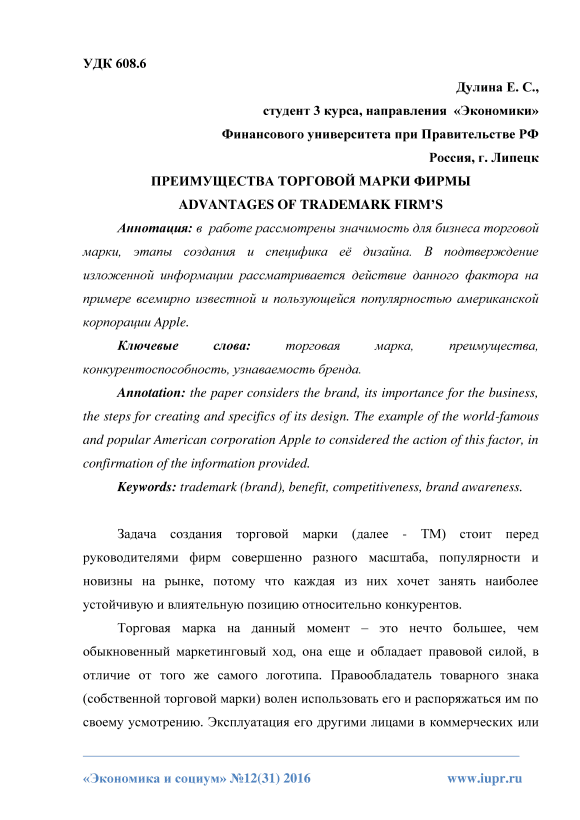 УДК 608.6

Дулина Е. С.,

студент 3 курса, направления «Экономики»

Финансового университета при Правительстве РФ

Россия, г. Липецк

ПРЕИМУЩЕСТВА ТОРГОВОЙ МАРКИ ФИРМЫ

ADVANTAGES OF TRADEMARK FIRM'S

Аннотация: в работе рассмотрены значимость для бизнеса торговой марки, этапы создания и специфика её дизайна. В подтверждение изложенной информации рассматривается действие данного фактора на примере всемирно известной и пользующейся популярностью американской корпорации Apple.

Ключевые слова: торговая марка, преимущества, конкурентоспособность, узнаваемость бренда.

Annotation: the paper considers the brand, its importance for the business, the steps for creating and specifics of its design. The example of the world-famous and popular American corporation Apple to considered the action of this factor, in confirmation of the information provided.

Keywords: trademark (brand), benefit, competitiveness, brand awareness.

Задача создания торговой марки (далее - ТМ) стоит перед руководителями фирм совершенно разного масштаба, популярности и новизны на рынке, потому что каждая из них хочет занять наиболее устойчивую и влиятельную позицию относительно конкурентов.

Торговая марка на данный момент – это нечто большее, чем обыкновенный маркетинговый ход, она еще и обладает правовой силой, в отличие от того же самого логотипа. Правообладатель товарного знака (собственной торговой марки) волен использовать его и распоряжаться им по своему усмотрению. Эксплуатация его другими лицами в коммерческих или

«Экономика и социум» №12(31) 2016 www.iupr.ru